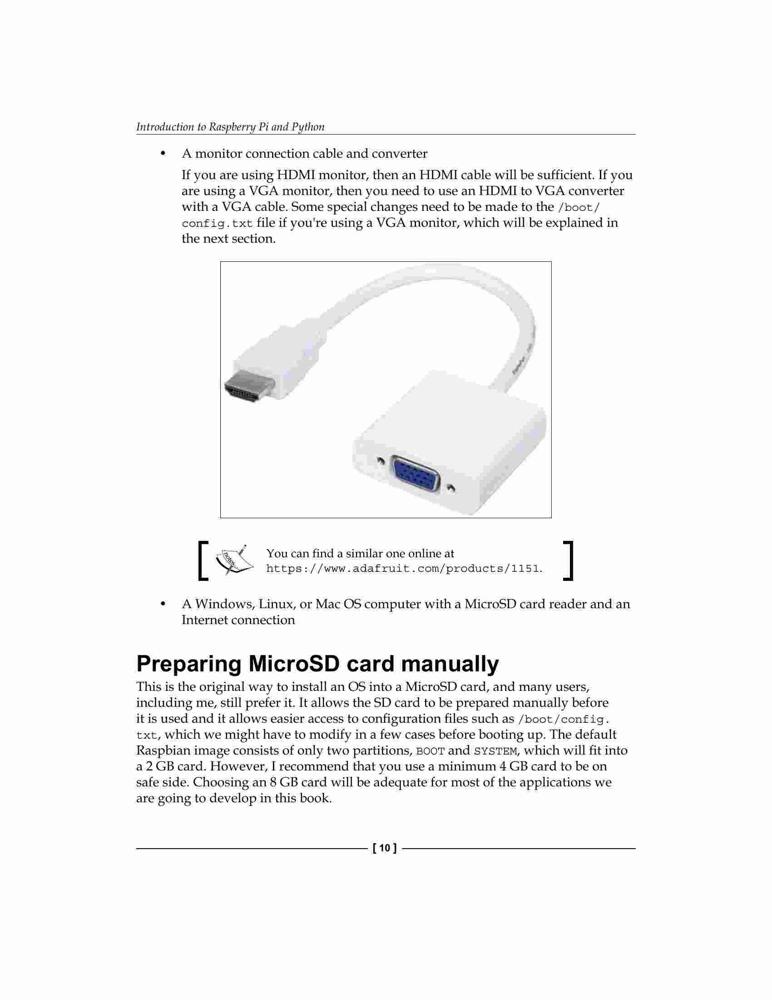 Introduction to Raspberry Pi and Python

• A monitor connection cable and converter

If you are using HDMI monitor, then an HDMI cable will be sufficient. If you are using a VGA monitor, then you need to use an HDMI to VGA converter with a VGA cable. Some special changes need to be made to the /boot/config.txt file if you're using a VGA monitor, which will be explained in the next section.

You can find a similar one online at https://www.adafruit.com/products/1151.

• A Windows, Linux, or Mac OS computer with a MicroSD card reader and an Internet connection

Preparing MicroSD card manually

This is the original way to install an OS into a MicroSD card, and many users, including me, still prefer it. It allows the SD card to be prepared manually before it is used and it allows easier access to configuration files such as /boot/config.txt, which we might have to modify in a few cases before booting up. The default Raspbian image consists of only two partitions, BOOT and SYSTEM, which will fit into a 2 GB card. However, I recommend that you use a minimum 4 GB card to be on safe side. Choosing an 8 GB card will be adequate for most of the applications we are going to develop in this book.

[ 10 ]